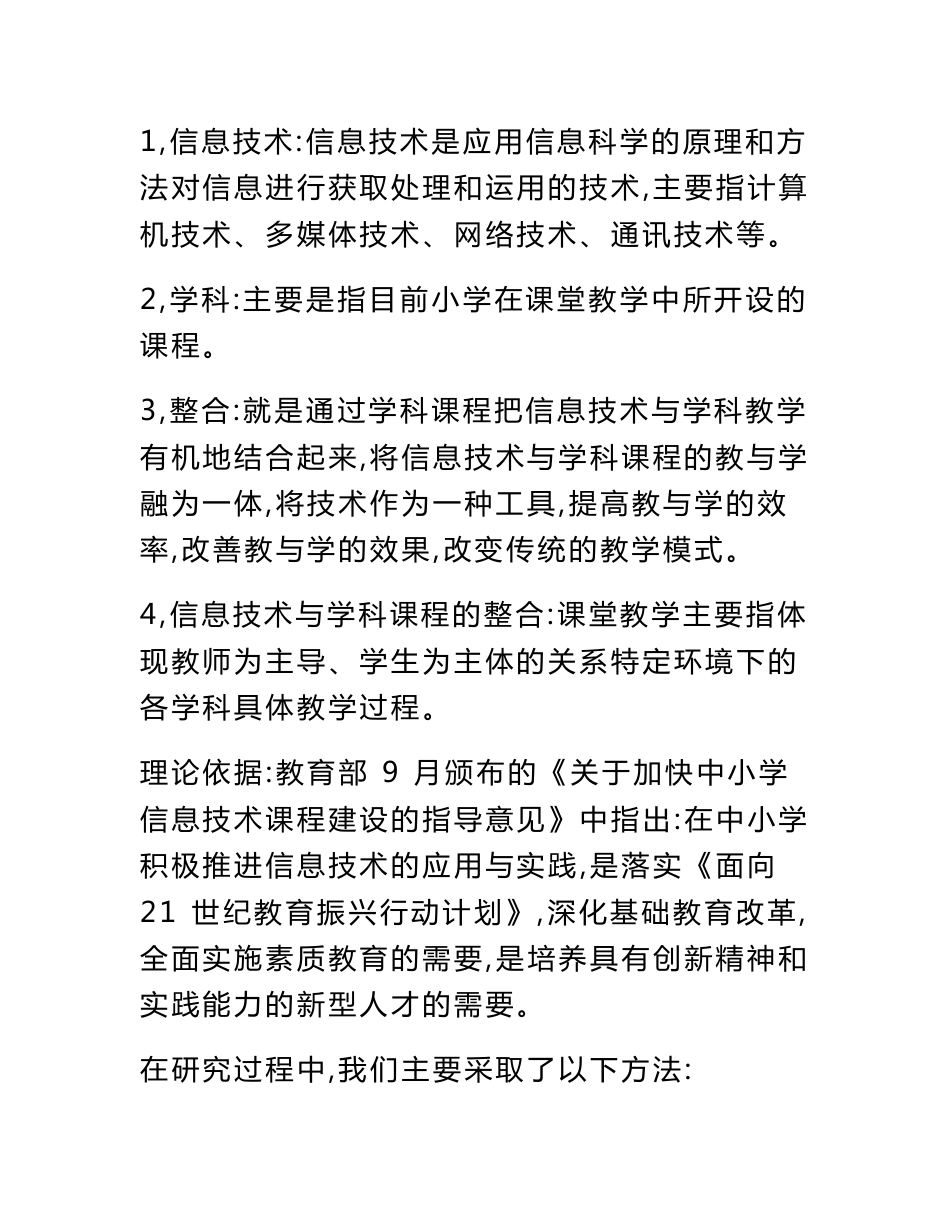 1,信息技术:信息技术是应用信息科学的原理和方法对信息进行获取处理和运用的技术,主要指计算机技术、多媒体技术、网络技术、通讯技术等。

2,学科:主要是指目前小学在课堂教学中所开设的课程。

3,整合:就是通过学科课程把信息技术与学科教学有机地结合起来,将信息技术与学科课程的教与学融为一体,将技术作为一种工具,提高教与学的效率,改善教与学的效果,改变传统的教学模式。

4,信息技术与学科课程的整合:课堂教学主要指体现教师为主导、学生为主体的关系特定环境下的各学科具体教学过程。

理论依据:教育部 9 月颁布的《关于加快中小学信息技术课程建设的指导意见》中指出:在中小学积极推进信息技术的应用与实践,是落实《面向 21 世纪教育振兴行动计划》,深化基础教育改革,全面实施素质教育的需要,是培养具有创新精神和实践能力的新型人才的需要。

在研究过程中,我们主要采取了以下方法: